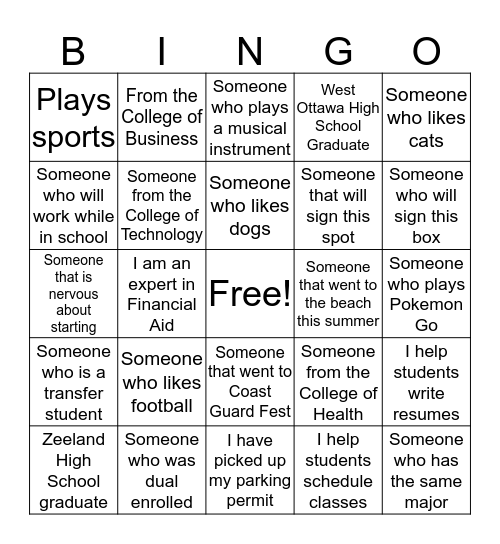 | B | I | N | G | O |
|---|---|---|---|---|
| Plays sports | From the College of Business | Someone who plays a musical instrument | West Ottawa High School Graduate | Someone who likes cats |
| Someone who will work while in school | Someone from the College of Technology | Someone who likes dogs | Someone that will sign this spot | Someone who will sign this box |
| Someone that is nervous about starting | I am an expert in Financial Aid | Free! | Someone that went to the beach this summer | Someone who plays Pokemon Go |
| Someone who is a transfer student | Someone who likes football | Someone that went to Coast Guard Fest | Someone from the College of Health | I help students write resumes |
| Zeeland High School graduate | Someone who was dual enrolled | I have picked up my parking permit | I help students schedule classes | Someone who has the same major |